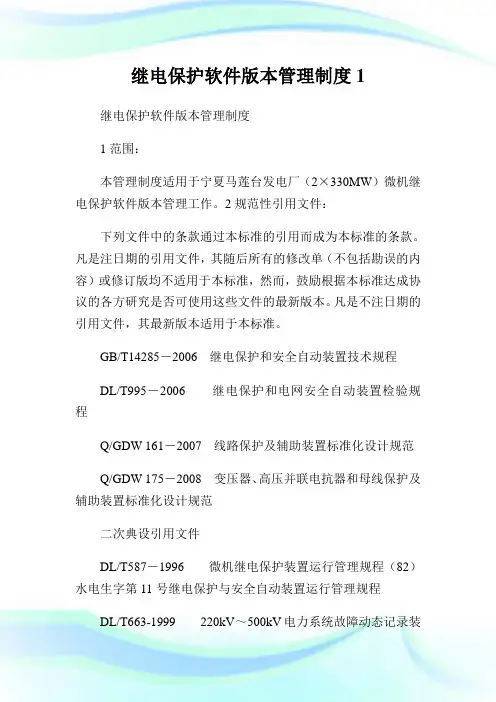 继电保护软件版本管理制度 1

继电保护软件版本管理制度

1 范围：

本管理制度适用于宁夏马莲台发电厂（2×330MW）微机继电保护软件版本管理工作。2 规范性引用文件：

下列文件中的条款通过本标准的引用而成为本标准的条款。凡是注日期的引用文件，其随后所有的修改单（不包括勘误的内容）或修订版均不适用于本标准，然而，鼓励根据本标准达成协议的各方研究是否可使用这些文件的最新版本。凡是不注日期的引用文件，其最新版本适用于本标准。

GB/T14285－2006　继电保护和安全自动装置技术规程

DL/T995－2006　　继电保护和电网安全自动装置检验规程

Q/GDW 161－2007　线路保护及辅助装置标准化设计规范

Q/GDW 175－2008　变压器、高压并联电抗器和母线保护及辅助装置标准化设计规范

二次典设引用文件

DL/T587－1996　　微机继电保护装置运行管理规程（82）水电生字第 11 号继电保护与安全自动装置运行管理规程

DL/T663-1999　　220kV～500kV 电力系统故障动态记录装